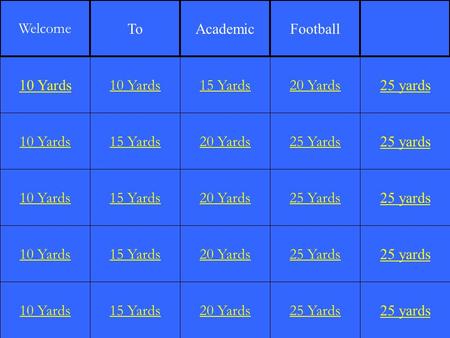 | Welcome | To | Academic | Football | |
|---|---|---|---|---|
| 10 Yards | 10 Yards | 15 Yards | 20 Yards | 25 yards |
| 10 Yards | 15 Yards | 20 Yards | 25 Yards | 25 yards |
| 10 Yards | 15 Yards | 20 Yards | 25 Yards | 25 yards |
| 10 Yards | 15 Yards | 20 Yards | 25 Yards | 25 yards |
| 10 Yards | 15 Yards | 20 Yards | 25 Yards | 25 yards |